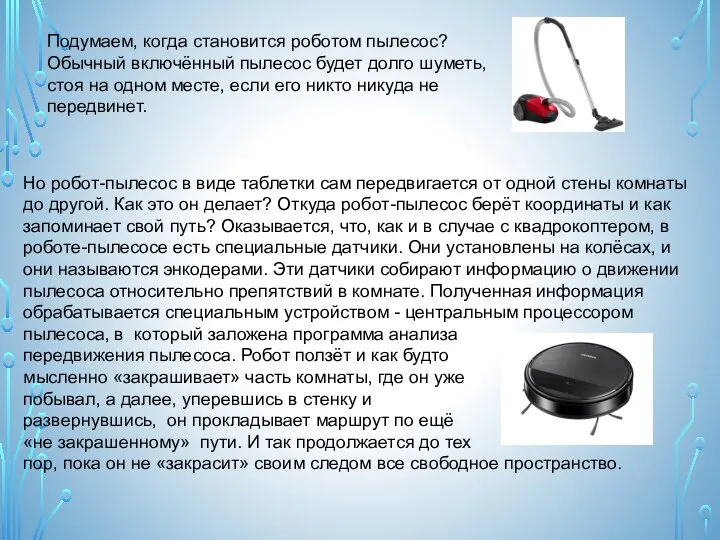 Подумаем, когда становится роботом пылесос? Обычный включённый пылесос будет долго шуметь, стоя на одном месте, если его никто никуда не передвинет.

Но робот-пылесос в виде таблетки сам передвигается от одной стены комнаты до другой. Как это он делает? Откуда робот-пылесос берёт координаты и как запоминает свой путь? Оказывается, что, как и в случае с квадрокоптером, в роботе-пылесосе есть специальные датчики. Они установлены на колёсах, и они называются энкодерами. Эти датчики собирают информацию о движении пылесоса относительно препятствий в комнате. Полученная информация обрабатывается специальным устройством - центральным процессором пылесоса, в который заложена программа анализа передвижения пылесоса. Робот ползёт и как будто мысленно «закрашивает» часть комнаты, где он уже побывал, а далее, уперевшись в стенку и развернувшись, он прокладывает маршрут по ещё «не закрашенному» пути. И так продолжается до тех пор, пока он не «закрасит» своим следом все свободное пространство.